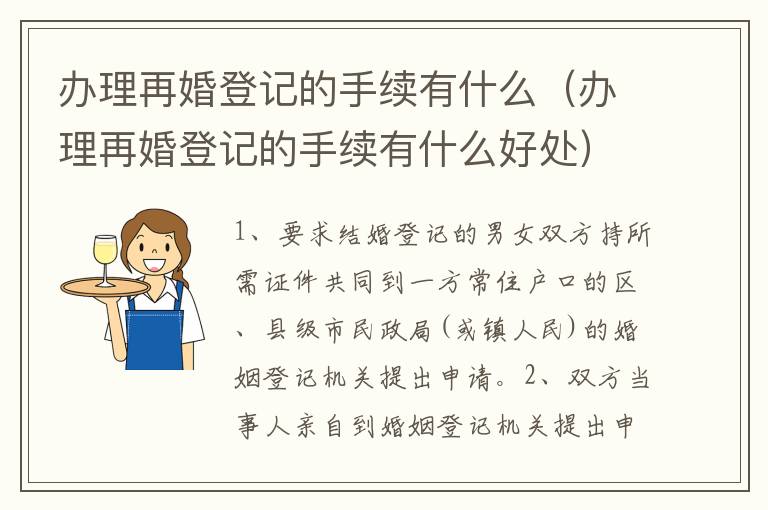 办理再婚登记的手续有什么（办理再婚登记的手续有什么好处）

1、要求结婚登记的男女双方持所需证件共同到一方常住户口的区、县级市民政局（或镇人民）的婚姻登记机关提出申请。2、双方当事人亲自到婚姻登记机关提出申